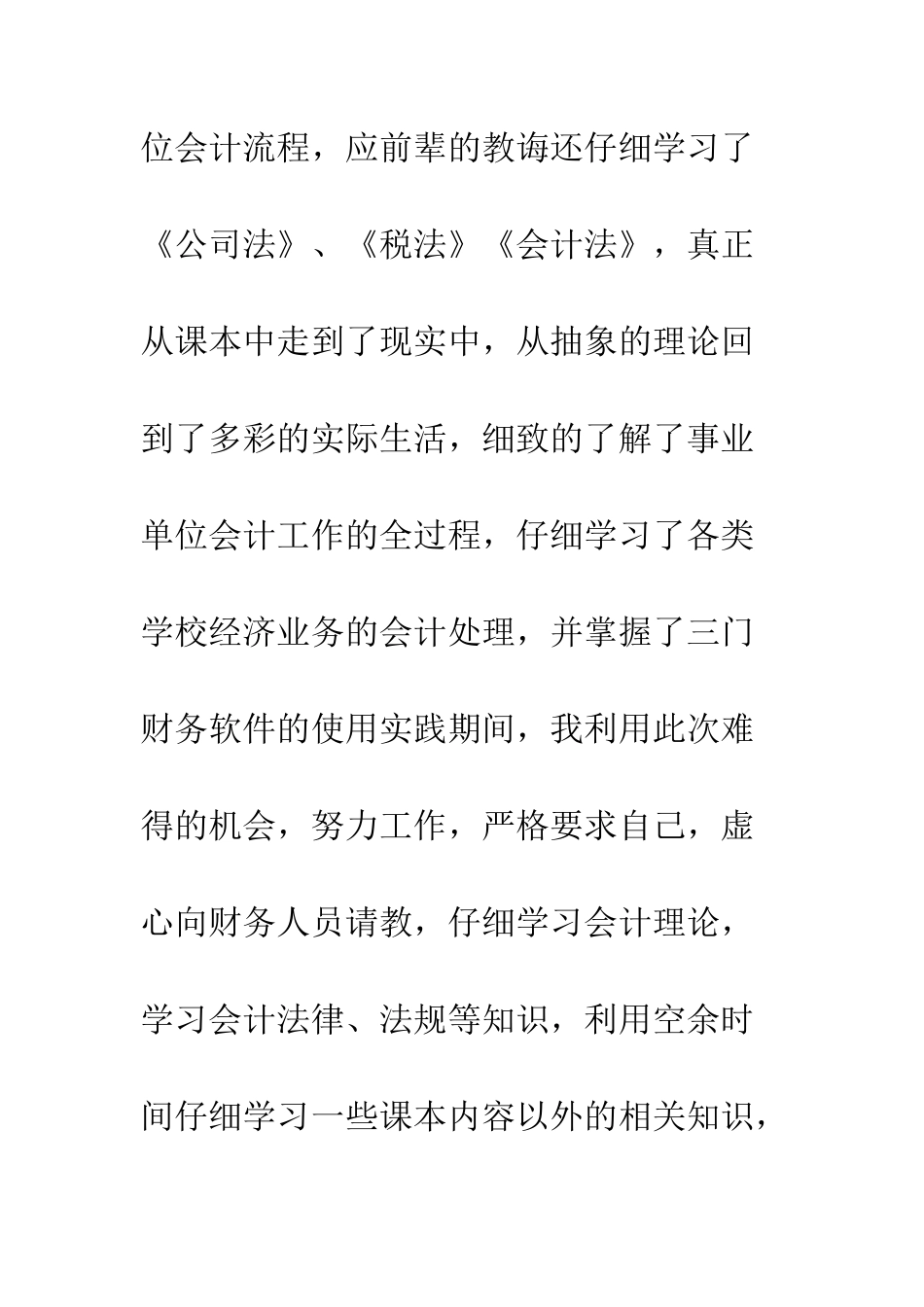 位会计流程，应前辈的教诲还仔细学习了《公司法》、《税法》《会计法》，真正从课本中走到了现实中，从抽象的理论回到了多彩的实际生活，细致的了解了事业单位会计工作的全过程，仔细学习了各类学校经济业务的会计处理，并掌握了三门财务软件的使用实践期间，我利用此次难得的机会，努力工作，严格要求自己，虚心向财务人员请教，仔细学习会计理论，学习会计法律、法规等知识，利用空余时间仔细学习一些课本内容以外的相关知识，